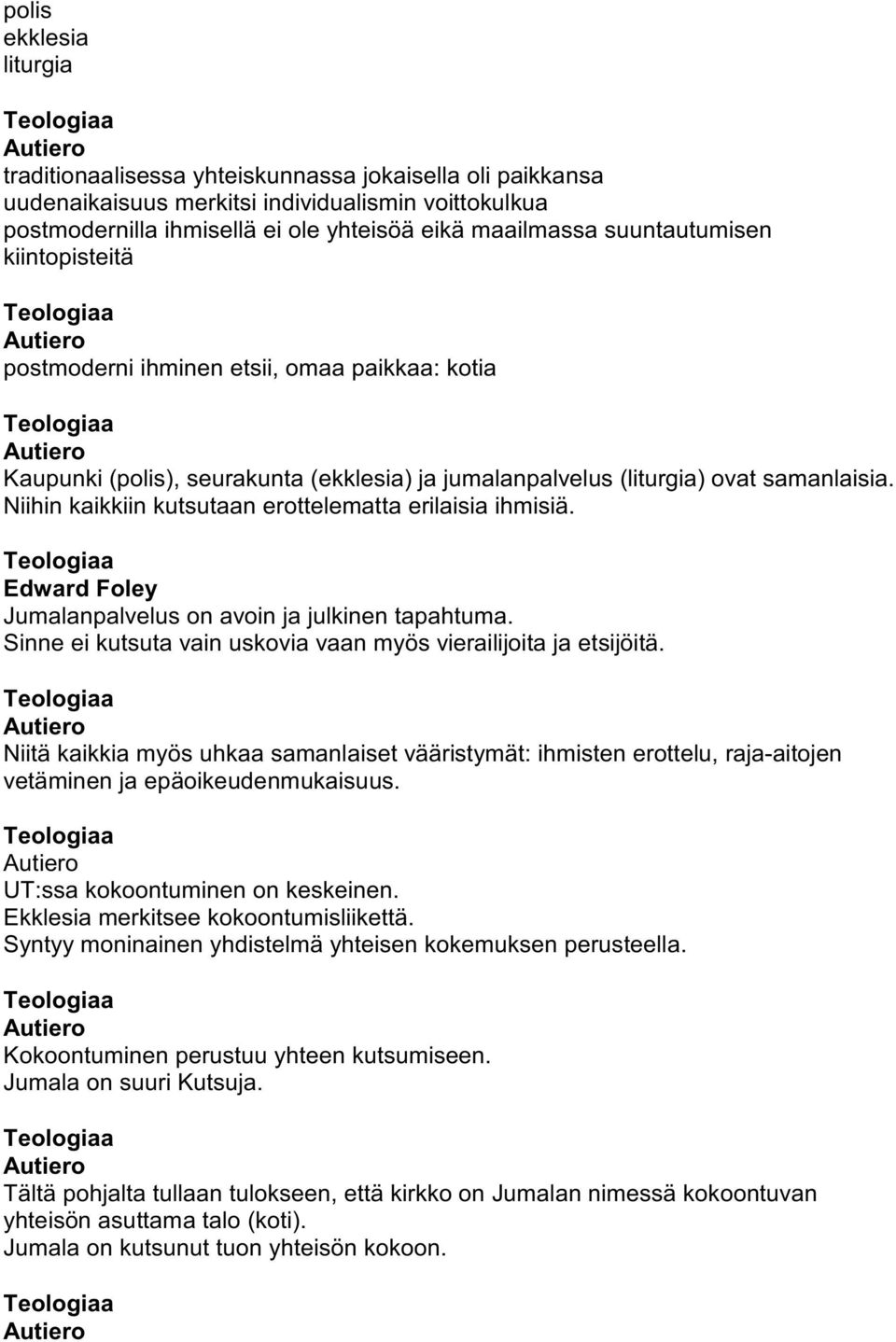 polis
ekklesia
liturgia

Teologiaa
Autiero
traditionaalisessa yhteiskunnassa jokaisella oli paikkansa
uudenaikaisuus merkitsi individualismin voittokulkua
postmodernilla ihmisellä ei ole yhteisöä eikä maailmassa suuntautumisen kiintopisteitä

Teologiaa
Autiero
postmoderni ihminen etsii, omaa paikkaa: kotia

Teologiaa
Autiero
Kaupunki (polis), seurakunta (ekklesia) ja jumalanpalvelus (liturgia) ovat samanlaisia. Niihin kaikkiin kutsutaan erottelematta erilaisia ihmisiä.

Teologiaa
Edward Foley
Jumalanpalvelus on avoin ja julkinen tapahtuma.
Sinne ei kutsuta vain uskovia vaan myös vierailijoita ja etsijöitä.

Teologiaa
Autiero
Niitä kaikkia myös uhkaa samanlaiset vääristymät: ihmisten erottelu, raja-aitojen vetäminen ja epäoikeudenmukaisuus.

Teologiaa
Autiero
UT:ssa kokoontuminen on keskeinen.
Ekklesia merkitsee kokoontumisliikettä.
Syntyy moninainen yhdistelmä yhteisen kokemuksen perusteella.

Teologiaa
Autiero
Kokoontuminen perustuu yhteen kutsumiseen.
Jumala on suuri Kutsuja.

Teologiaa
Autiero
Tältä pohjalta tullaan tulokseen, että kirkko on Jumalan nimessä kokoontuvan yhteisön asuttama talo (koti).
Jumala on kutsunut tuon yhteisön kokoon.

Teologiaa
Autiero